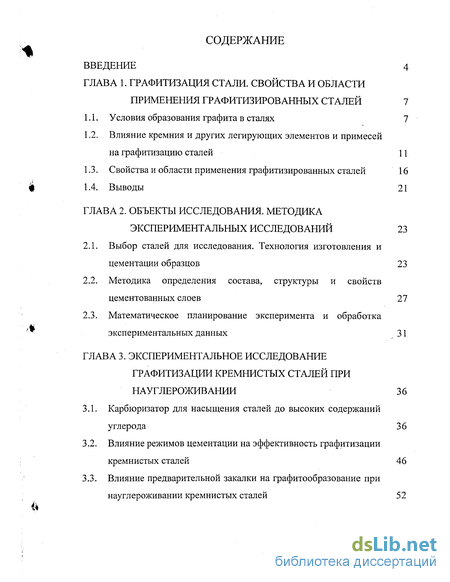 СОДЕРЖАНИЕ

ВВЕДЕНИЕ 4

ГЛАВА 1. ГРАФИТИЗАЦИЯ СТАЛИ. СВОЙСТВА И ОБЛАСТИ ПРИМЕНЕНИЯ ГРАФИТИЗИРОВАННЫХ СТАЛЕЙ 7

1.1. Условия образования графита в сталях 7

1.2. Влияние кремния и других легирующих элементов и примесей на графитизацию сталей 11

1.3. Свойства и области применения графитизированных сталей 16

1.4. Выводы 21

ГЛАВА 2. ОБЪЕКТЫ ИССЛЕДОВАНИЯ. МЕТОДИКА ЭКСПЕРИМЕНТАЛЬНЫХ ИССЛЕДОВАНИЙ 23

2.1. Выбор сталей для исследования. Технология изготовления и цементации образцов 23

2.2. Методика определения состава, структуры и свойств цементованных слоев 27

2.3. Математическое планирование эксперимента и обработка экспериментальных данных 31

ГЛАВА 3. ЭКСПЕРИМЕНТАЛЬНОЕ ИССЛЕДОВАНИЕ ГРАФИТИЗАЦИИ КРЕМНИСТЫХ СТАЛЕЙ ПРИ НАУГЛЕРОЖИВАНИИ 36

3.1. Карбюризатор для насыщения сталей до высоких содержаний углерода 36

3.2. Влияние режимов цементации на эффективность графитизации кремнистых сталей 46

3.3. Влияние предварительной закалки на графитообразование при науглероживании кремнистых сталей 52

dsLib.net
библиотека диссертаций